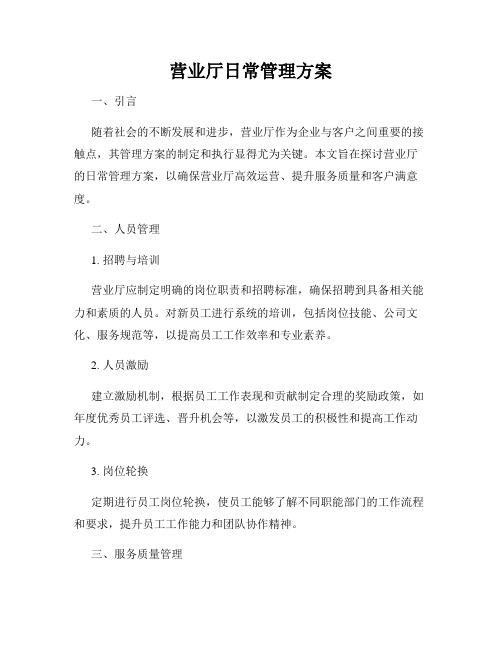 营业厅日常管理方案

一、引言

随着社会的不断发展和进步，营业厅作为企业与客户之间重要的接触点，其管理方案的制定和执行显得尤为关键。本文旨在探讨营业厅的日常管理方案，以确保营业厅高效运营、提升服务质量和客户满意度。

二、人员管理

1. 招聘与培训

营业厅应制定明确的岗位职责和招聘标准，确保招聘到具备相关能力和素质的人员。对新员工进行系统的培训，包括岗位技能、公司文化、服务规范等，以提高员工工作效率和专业素养。

2. 人员激励

建立激励机制，根据员工工作表现和贡献制定合理的奖励政策，如年度优秀员工评选、晋升机会等，以激发员工的积极性和提高工作动力。

3. 岗位轮换

定期进行员工岗位轮换，使员工能够了解不同职能部门的工作流程和要求，提升员工工作能力和团队协作精神。

三、服务质量管理